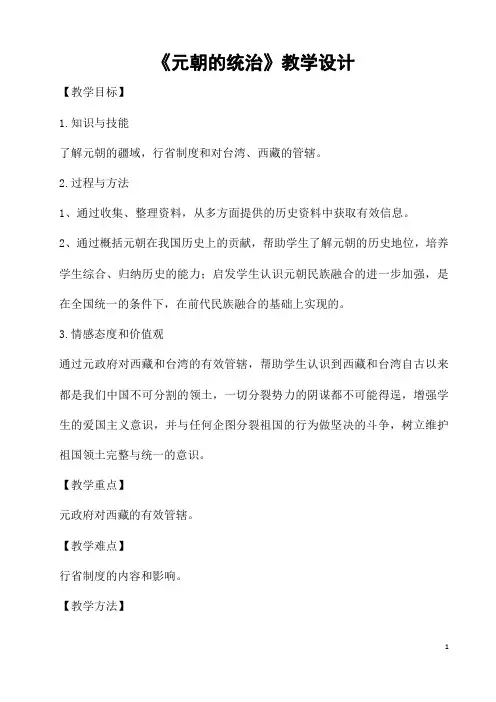 《元朝的统治》教学设计

【教学目标】

1.知识与技能

了解元朝的疆域，行省制度和对台湾、西藏的管辖。

2.过程与方法

1、通过收集、整理资料，从多方面提供的历史资料中获取有效信息。

2、通过概括元朝在我国历史上的贡献，帮助学生了解元朝的历史地位，培养学生综合、归纳历史的能力；启发学生认识元朝民族融合的进一步加强，是在全国统一的条件下，在前代民族融合的基础上实现的。

3.情感态度和价值观

通过元政府对西藏和台湾的有效管辖，帮助学生认识到西藏和台湾自古以来都是我们中国不可分割的领土，一切分裂势力的阴谋都不可能得逞，增强学生的爱国主义意识，并与任何企图分裂祖国的行为做坚决的斗争，树立维护祖国领土完整与统一的意识。

【教学重点】

元政府对西藏的有效管辖。

【教学难点】

行省制度的内容和影响。

【教学方法】

1